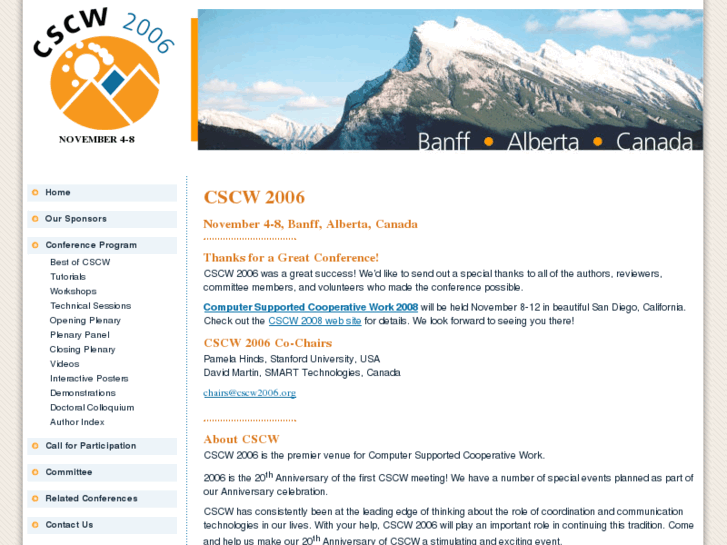 CSCW 2006

NOVEMBER 4-8

Banff • Alberta • Canada

Home

Our Sponsors

Conference Program

Best of CSCW

Tutorials

Workshops

Technical Sessions

Opening Plenary

Plenary Panel

Closing Plenary

Videos

Interactive Posters

Demonstrations

Doctoral Colloquium

Author Index

Call for Participation

Committee

Related Conferences

Contact Us

CSCW 2006

November 4-8, Banff, Alberta, Canada

Thanks for a Great Conference!

CSCW 2006 was a great success! We'd like to send out a special thanks to all of the authors, reviewers, committee members, and volunteers who made the conference possible.

Computer Supported Cooperative Work 2008 will be held November 8-12 in beautiful San Diego, California. Check out the CSCW 2008 web site for details. We look forward to seeing you there!

CSCW 2006 Co-Chairs

Pamela Hinds, Stanford University, USA
David Martin, SMART Technologies, Canada

chairs@cscw2006.org

About CSCW

CSCW 2006 is the premier venue for Computer Supported Cooperative Work.

2006 is the 20$^{th}$ Anniversary of the first CSCW meeting! We have a number of special events planned as part of our Anniversary celebration.

CSCW has consistently been at the leading edge of thinking about the role of coordination and communication technologies in our lives. With your help, CSCW 2006 will play an important role in continuing this tradition. Come and help us make our 20$^{th}$ Anniversary of CSCW a stimulating and exciting event.